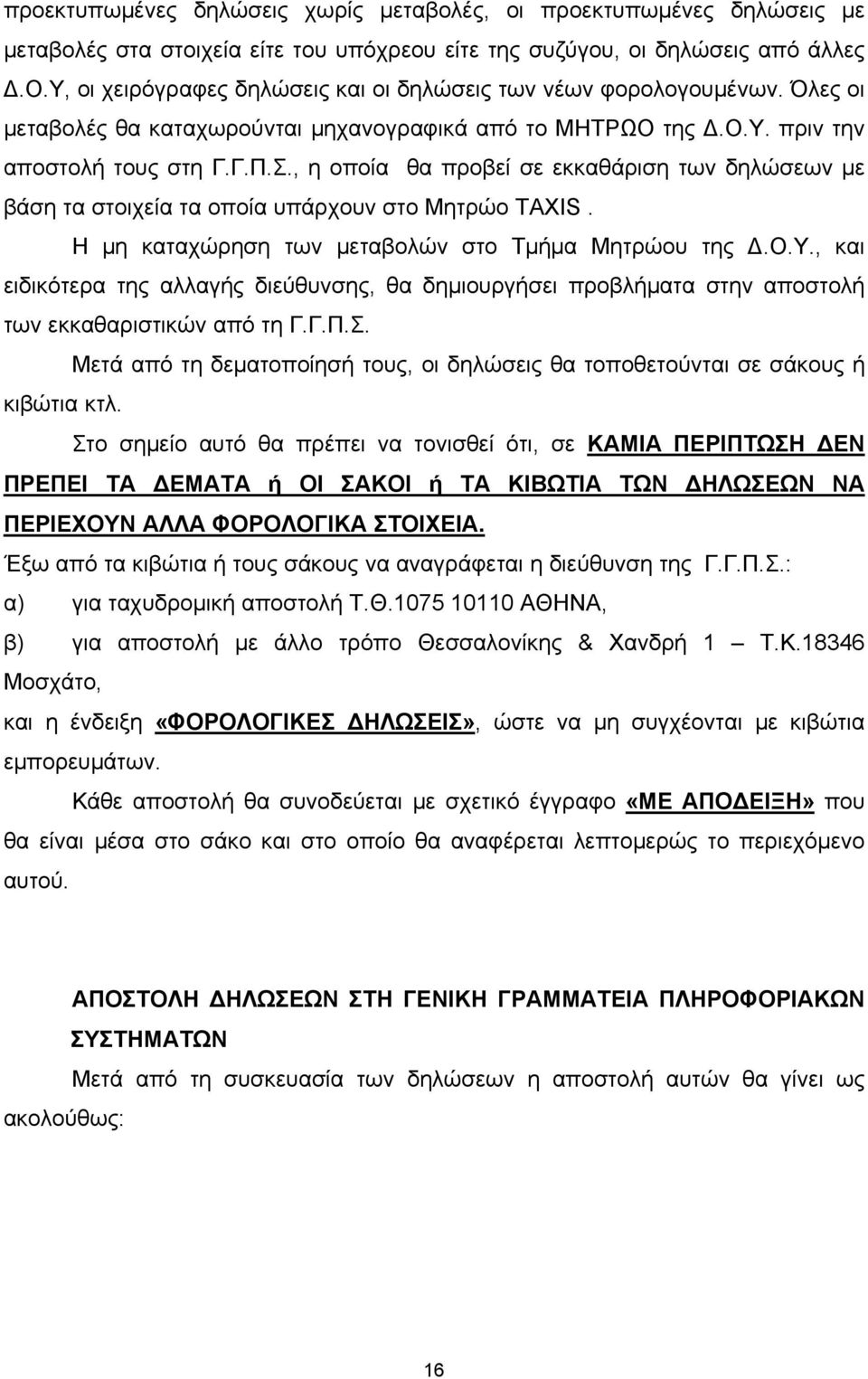 προεκτυπωμένες δηλώσεις χωρίς μεταβολές, οι προεκτυπωμένες δηλώσεις με μεταβολές στα στοιχεία είτε του υπόχρεου είτε της συζύγου, οι δηλώσεις από άλλες Δ.Ο.Υ, οι χειρόγραφες δηλώσεις και οι δηλώσεις των νέων φορολογουμένων. Όλες οι μεταβολές θα καταχωρούνται μηχανογραφικά από το ΜΗΤΡΩΟ της Δ.Ο.Υ. πριν την αποστολή τους στη Γ.Γ.Π.Σ., η οποία θα προβεί σε εκκαθάριση των δηλώσεων με βάση τα στοιχεία τα οποία υπάρχουν στο Μητρώο TAXIS.

Η μη καταχώρηση των μεταβολών στο Τμήμα Μητρώου της Δ.Ο.Υ., και ειδικότερα της αλλαγής διεύθυνσης, θα δημιουργήσει προβλήματα στην αποστολή των εκκαθαριστικών από τη Γ.Γ.Π.Σ.

Μετά από τη δεματοποίησή τους, οι δηλώσεις θα τοποθετούνται σε σάκους ή κιβώτια κτλ.

Στο σημείο αυτό θα πρέπει να τονισθεί ότι, σε ΚΑΜΙΑ ΠΕΡΙΠΤΩΣΗ ΔΕΝ ΠΡΕΠΕΙ ΤΑ ΔΕΜΑΤΑ ή ΟΙ ΣΑΚΟΙ ή ΤΑ ΚΙΒΩΤΙΑ ΤΩΝ ΔΗΛΩΣΕΩΝ ΝΑ ΠΕΡΙΕΧΟΥΝ ΑΛΛΑ ΦΟΡΟΛΟΓΙΚΑ ΣΤΟΙΧΕΙΑ.

Έξω από τα κιβώτια ή τους σάκους να αναγράφεται η διεύθυνση της Γ.Γ.Π.Σ.:

α) για ταχυδρομική αποστολή Τ.Θ.1075 10110 ΑΘΗΝΑ,

β) για αποστολή με άλλο τρόπο Θεσσαλονίκης & Χανδρή 1 — Τ.Κ.18346 Μοσχάτο,

και η ένδειξη «ΦΟΡΟΛΟΓΙΚΕΣ ΔΗΛΩΣΕΙΣ», ώστε να μη συγχέονται με κιβώτια εμπορευμάτων.

Κάθε αποστολή θα συνοδεύεται με σχετικό έγγραφο «ΜΕ ΑΠΟΔΕΙΞΗ» που θα είναι μέσα στο σάκο και στο οποίο θα αναφέρεται λεπτομερώς το περιεχόμενο αυτού.

ΑΠΟΣΤΟΛΗ ΔΗΛΩΣΕΩΝ ΣΤΗ ΓΕΝΙΚΗ ΓΡΑΜΜΑΤΕΙΑ ΠΛΗΡΟΦΟΡΙΑΚΩΝ ΣΥΣΤΗΜΑΤΩΝ

Μετά από τη συσκευασία των δηλώσεων η αποστολή αυτών θα γίνει ως ακολούθως:

16